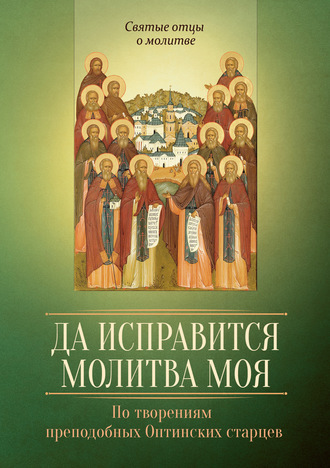 Святые отцы
о молитве

ДА ИСПРАВИТСЯ
МОЛИТВА МОЯ

По творениям
преподобных Оптинских старцев